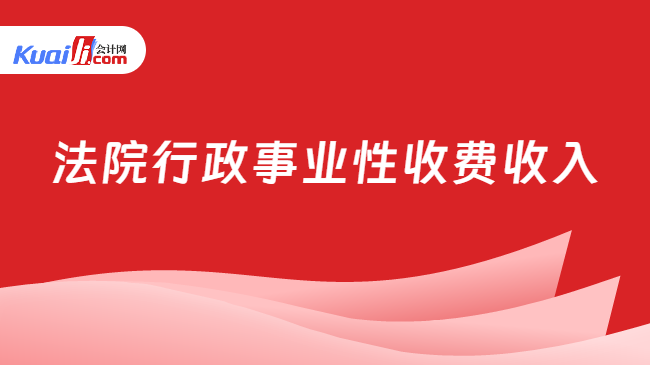 Kuaiji 会计网 .com

法院行政事业性收费收入